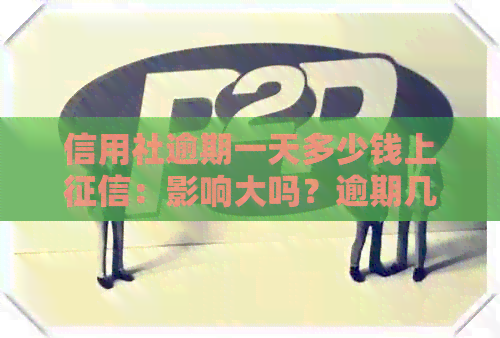 P2P

信用社逾期一天多少钱上征信：影响大吗？逾期几